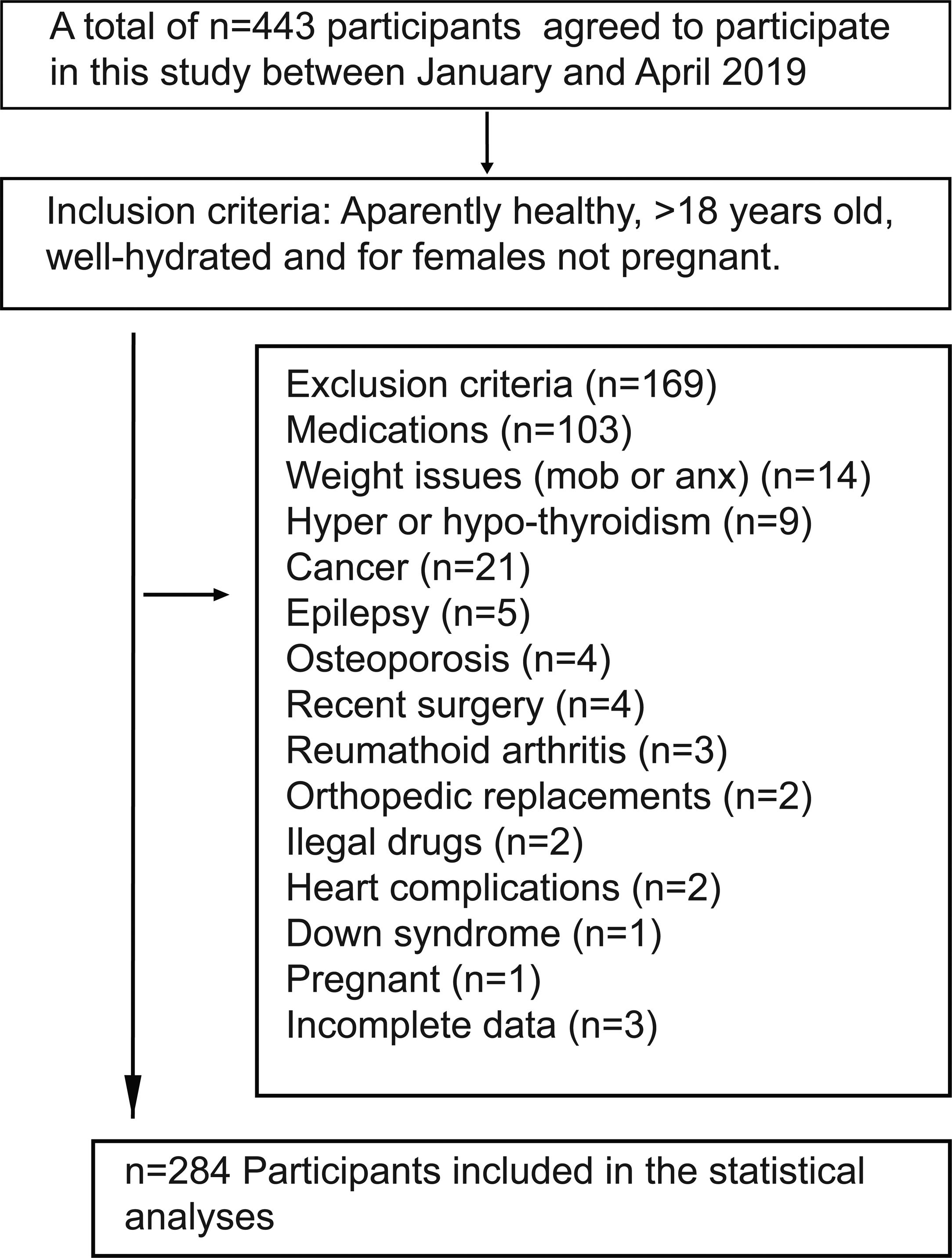 A total of n=443 participants agreed to participate in this study between January and April 2019

Inclusion criteria: Aparently healthy, >18 years old, well-hydrated and for females not pregnant.

Exclusion criteria (n=169)
Medications (n=103)
Weight issues (mob or anx) (n=14)
Hyper or hypo-thyroidism (n=9)
Cancer (n=21)
Epilepsy (n=5)
Osteoporosis (n=4)
Recent surgery (n=4)
Reumathoid arthritis (n=3)
Orthopedic replacements (n=2)
Ilegal drugs (n=2)
Heart complications (n=2)
Down syndrome (n=1)
Pregnant (n=1)
Incomplete data (n=3)

n=284 Participants included in the statistical analyses